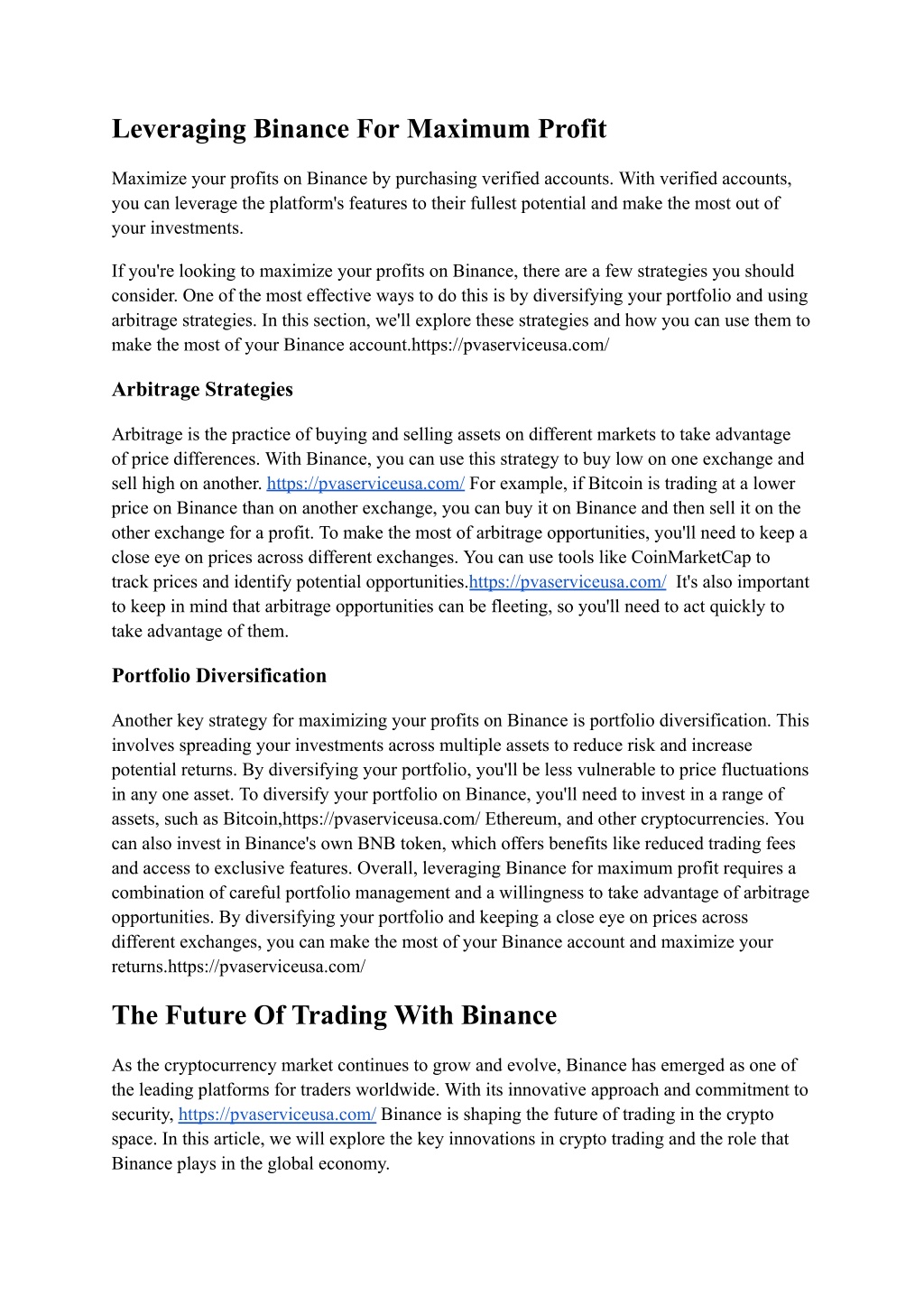 Leveraging Binance For Maximum Profit

Maximize your profits on Binance by purchasing verified accounts. With verified accounts, you can leverage the platform's features to their fullest potential and make the most out of your investments.

If you're looking to maximize your profits on Binance, there are a few strategies you should consider. One of the most effective ways to do this is by diversifying your portfolio and using arbitrage strategies. In this section, we'll explore these strategies and how you can use them to make the most of your Binance account.https://pvaserviceusa.com/

Arbitrage Strategies

Arbitrage is the practice of buying and selling assets on different markets to take advantage of price differences. With Binance, you can use this strategy to buy low on one exchange and sell high on another. https://pvaserviceusa.com/ For example, if Bitcoin is trading at a lower price on Binance than on another exchange, you can buy it on Binance and then sell it on the other exchange for a profit. To make the most of arbitrage opportunities, you'll need to keep a close eye on prices across different exchanges. You can use tools like CoinMarketCap to track prices and identify potential opportunities.https://pvaserviceusa.com/ It's also important to keep in mind that arbitrage opportunities can be fleeting, so you'll need to act quickly to take advantage of them.

Portfolio Diversification

Another key strategy for maximizing your profits on Binance is portfolio diversification. This involves spreading your investments across multiple assets to reduce risk and increase potential returns. By diversifying your portfolio, you'll be less vulnerable to price fluctuations in any one asset. To diversify your portfolio on Binance, you'll need to invest in a range of assets, such as Bitcoin,https://pvaserviceusa.com/ Ethereum, and other cryptocurrencies. You can also invest in Binance's own BNB token, which offers benefits like reduced trading fees and access to exclusive features. Overall, leveraging Binance for maximum profit requires a combination of careful portfolio management and a willingness to take advantage of arbitrage opportunities. By diversifying your portfolio and keeping a close eye on prices across different exchanges, you can make the most of your Binance account and maximize your returns.https://pvaserviceusa.com/

The Future Of Trading With Binance

As the cryptocurrency market continues to grow and evolve, Binance has emerged as one of the leading platforms for traders worldwide. With its innovative approach and commitment to security, https://pvaserviceusa.com/ Binance is shaping the future of trading in the crypto space. In this article, we will explore the key innovations in crypto trading and the role that Binance plays in the global economy.